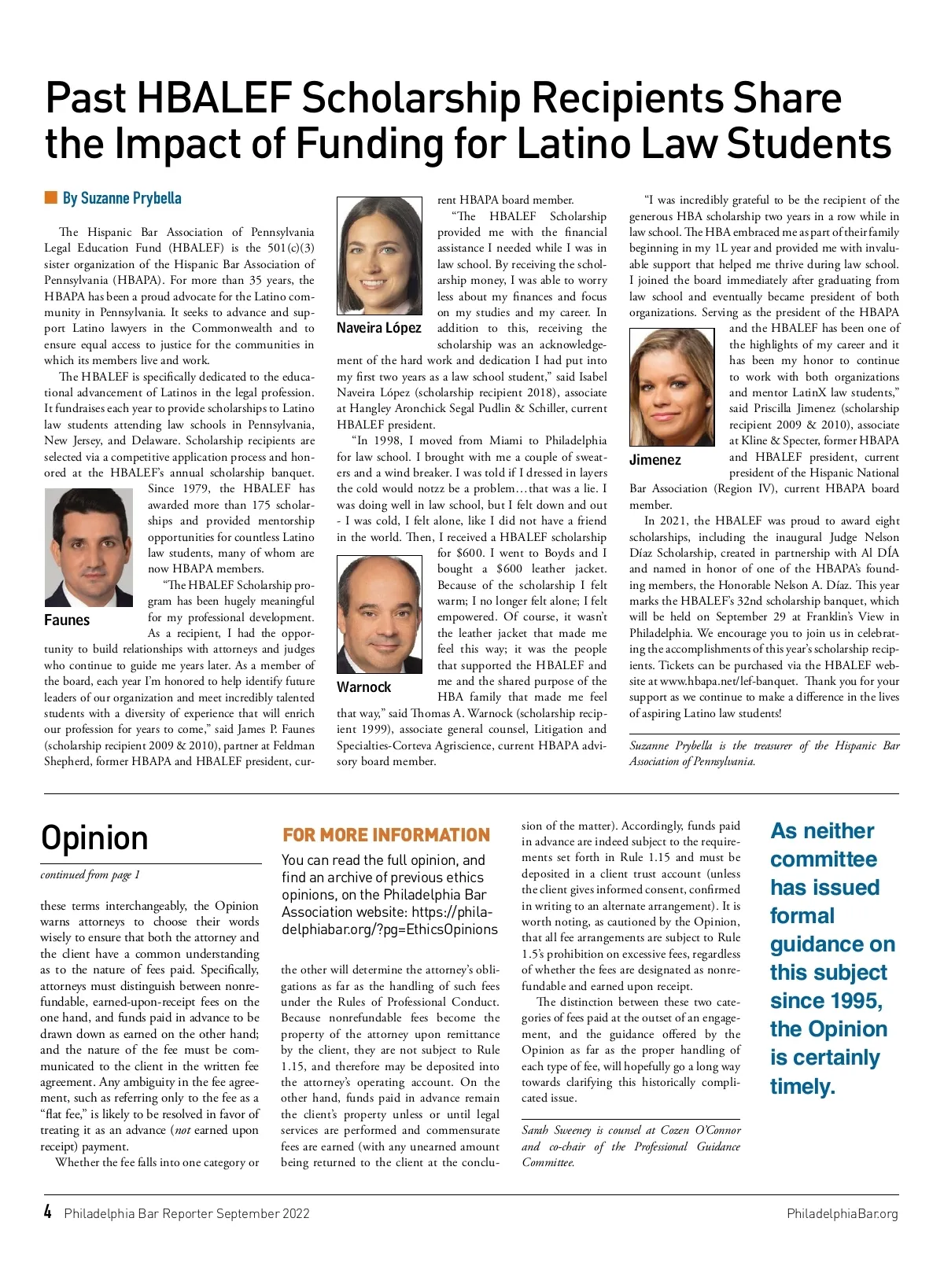 Past HBALEF Scholarship Recipients Share the Impact of Funding for Latino Law Students

By Suzanne Prybella

The Hispanic Bar Association of Pennsylvania Legal Education Fund (HBALEF) is the 501(c)(3) sister organization of the Hispanic Bar Association of Pennsylvania (HBAPA). For more than 35 years, the HBAPA has been a proud advocate for the Latino community in Pennsylvania. It seeks to advance and support Latino lawyers in the Commonwealth and to ensure equal access to justice for the communities in which its members live and work.

The HBALEF is specifically dedicated to the educational advancement of Latinos in the legal profession. It fundraises each year to provide scholarships to Latino law students attending law schools in Pennsylvania, New Jersey, and Delaware. Scholarship recipients are selected via a competitive application process and honored at the HBALEF's annual scholarship banquet. Since 1979, the HBALEF has awarded more than 175 scholarships and provided mentorship opportunities for countless Latino law students, many of whom are now HBAPA members.

Faunes

"The HBALEF Scholarship program has been hugely meaningful for my professional development. As a recipient, I had the opportunity to build relationships with attorneys and judges who continue to guide me years later. As a member of the board, each year I'm honored to help identify future leaders of our organization and meet incredibly talented students with a diversity of experience that will enrich our profession for years to come," said James P. Faunes (scholarship recipient 2009 & 2010), partner at Feldman Shepherd, former HBAPA and HBALEF president, current HBAPA board member.

Naveira López

"The HBALEF Scholarship provided me with the financial assistance I needed while I was in law school. By receiving the scholarship money, I was able to worry less about my finances and focus on my studies and my career. In addition to this, receiving the scholarship was an acknowledgement of the hard work and dedication I had put into my first two years as a law school student," said Isabel Naveira López (scholarship recipient 2018), associate at Hangley Aronchick Segal Pudlin & Schiller, current HBALEF president.

"In 1998, I moved from Miami to Philadelphia for law school. I brought with me a couple of sweaters and a wind breaker. I was told if I dressed in layers the cold would notzz be a problem…that was a lie. I was doing well in law school, but I felt down and out - I was cold, I felt alone, like I did not have a friend in the world. Then, I received a HBALEF scholarship for $600. I went to Boyds and I bought a $600 leather jacket. Because of the scholarship I felt warm; I no longer felt alone; I felt empowered. Of course, it wasn't the leather jacket that made me feel this way; it was the people that supported the HBALEF and me and the shared purpose of the HBA family that made me feel that way," said Thomas A. Warnock (scholarship recipient 1999), associate general counsel, Litigation and Specialties-Corteva Agriscience, current HBAPA advisory board member.

Warnock

"I was incredibly grateful to be the recipient of the generous HBA scholarship two years in a row while in law school. The HBA embraced me as part of their family beginning in my 1L year and provided me with invaluable support that helped me thrive during law school. I joined the board immediately after graduating from law school and eventually became president of both organizations. Serving as the president of the HBAPA and the HBALEF has been one of the highlights of my career and it has been my honor to continue to work with both organizations and mentor LatinX law students," said Priscilla Jimenez (scholarship recipient 2009 & 2010), associate at Kline & Specter, former HBAPA and HBALEF president, current president of the Hispanic National Bar Association (Region IV), current HBAPA board member.

Jimenez

In 2021, the HBALEF was proud to award eight scholarships, including the inaugural Judge Nelson Díaz Scholarship, created in partnership with Al DÍA and named in honor of one of the HBAPA's founding members, the Honorable Nelson A. Díaz. This year marks the HBALEF's 32nd scholarship banquet, which will be held on September 29 at Franklin's View in Philadelphia. We encourage you to join us in celebrating the accomplishments of this year's scholarship recipients. Tickets can be purchased via the HBALEF website at www.hbapa.net/lef-banquet. Thank you for your support as we continue to make a difference in the lives of aspiring Latino law students!

Suzanne Prybella is the treasurer of the Hispanic Bar Association of Pennsylvania.

Opinion

continued from page 1

these terms interchangeably, the Opinion warns attorneys to choose their words wisely to ensure that both the attorney and the client have a common understanding as to the nature of fees paid. Specifically, attorneys must distinguish between nonrefundable, earned-upon-receipt fees on the one hand, and funds paid in advance to be drawn down as earned on the other hand; and the nature of the fee must be communicated to the client in the written fee agreement. Any ambiguity in the fee agreement, such as referring only to the fee as a "flat fee," is likely to be resolved in favor of treating it as an advance (not earned upon receipt) payment.

Whether the fee falls into one category or

FOR MORE INFORMATION

You can read the full opinion, and find an archive of previous ethics opinions, on the Philadelphia Bar Association website: https://philadelphiabar.org/?pg=EthicsOpinions

the other will determine the attorney's obligations as far as the handling of such fees under the Rules of Professional Conduct. Because nonrefundable fees become the property of the attorney upon remittance by the client, they are not subject to Rule 1.15, and therefore may be deposited into the attorney's operating account. On the other hand, funds paid in advance remain the client's property unless or until legal services are performed and commensurate fees are earned (with any unearned amount being returned to the client at the conclusion of the matter). Accordingly, funds paid in advance are indeed subject to the requirements set forth in Rule 1.15 and must be deposited in a client trust account (unless the client gives informed consent, confirmed in writing to an alternate arrangement). It is worth noting, as cautioned by the Opinion, that all fee arrangements are subject to Rule 1.5's prohibition on excessive fees, regardless of whether the fees are designated as nonrefundable and earned upon receipt.

The distinction between these two categories of fees paid at the outset of an engagement, and the guidance offered by the Opinion as far as the proper handling of each type of fee, will hopefully go a long way towards clarifying this historically complicated issue.

Sarah Sweeney is counsel at Cozen O'Connor and co-chair of the Professional Guidance Committee.

As neither committee has issued formal guidance on this subject since 1995, the Opinion is certainly timely.

4 Philadelphia Bar Reporter September 2022 PhiladelphiaBar.org